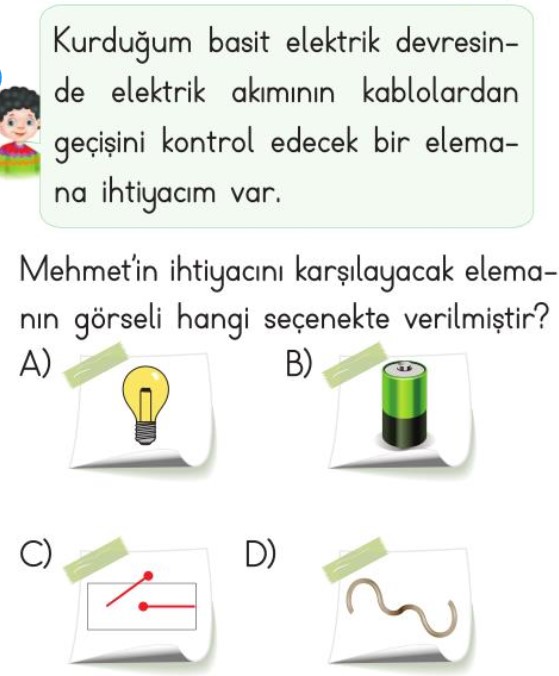 Kurduğum basit elektrik devresinde elektrik akımının kablolardan geçişini kontrol edecek bir elemana ihtiyacım var.

Mehmet'in ihtiyacını karşılayacak elemanın görseli hangi seçenekte verilmiştir?

A)

B)

C)

D)